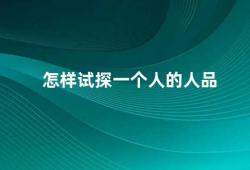 怎样试探一个人的人品